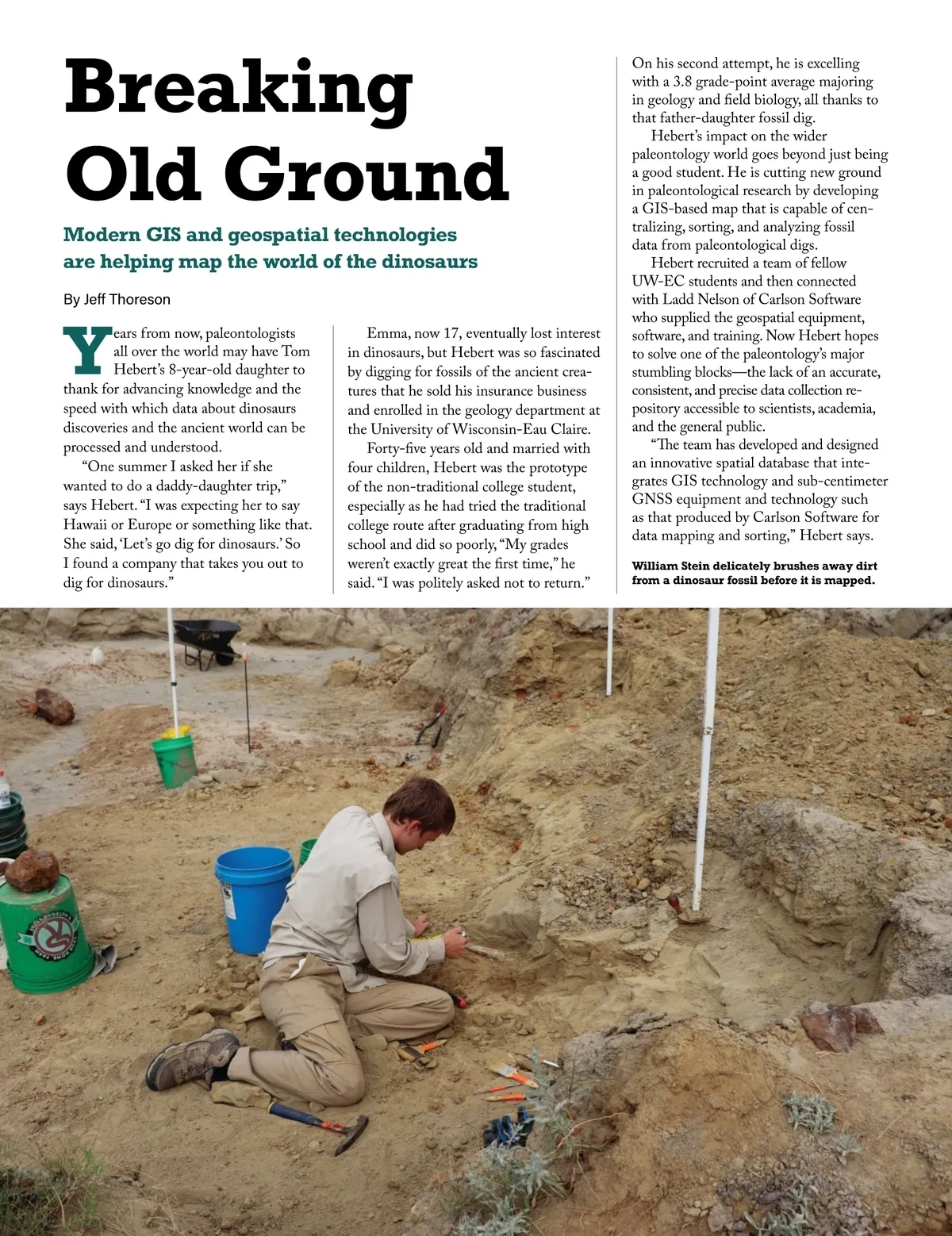 Breaking Old Ground

Modern GIS and geospatial technologies are helping map the world of the dinosaurs

By Jeff Thoreson

Years from now, paleontologists all over the world may have Tom Hebert's 8-year-old daughter to thank for advancing knowledge and the speed with which data about dinosaurs discoveries and the ancient world can be processed and understood.

"One summer I asked her if she wanted to do a daddy-daughter trip," says Hebert. "I was expecting her to say Hawaii or Europe or something like that. She said, 'Let's go dig for dinosaurs.' So I found a company that takes you out to dig for dinosaurs."

Emma, now 17, eventually lost interest in dinosaurs, but Hebert was so fascinated by digging for fossils of the ancient creatures that he sold his insurance business and enrolled in the geology department at the University of Wisconsin-Eau Claire.

Forty-five years old and married with four children, Hebert was the prototype of the non-traditional college student, especially as he had tried the traditional college route after graduating from high school and did so poorly, "My grades weren't exactly great the first time," he said. "I was politely asked not to return."

On his second attempt, he is excelling with a 3.8 grade-point average majoring in geology and field biology, all thanks to that father-daughter fossil dig.

Hebert's impact on the wider paleontology world goes beyond just being a good student. He is cutting new ground in paleontological research by developing a GIS-based map that is capable of centralizing, sorting, and analyzing fossil data from paleontological digs.

Hebert recruited a team of fellow UW-EC students and then connected with Ladd Nelson of Carlson Software who supplied the geospatial equipment, software, and training. Now Hebert hopes to solve one of the paleontology's major stumbling blocks—the lack of an accurate, consistent, and precise data collection repository accessible to scientists, academia, and the general public.

"The team has developed and designed an innovative spatial database that integrates GIS technology and sub-centimeter GNSS equipment and technology such as that produced by Carlson Software for data mapping and sorting," Hebert says.

William Stein delicately brushes away dirt from a dinosaur fossil before it is mapped.